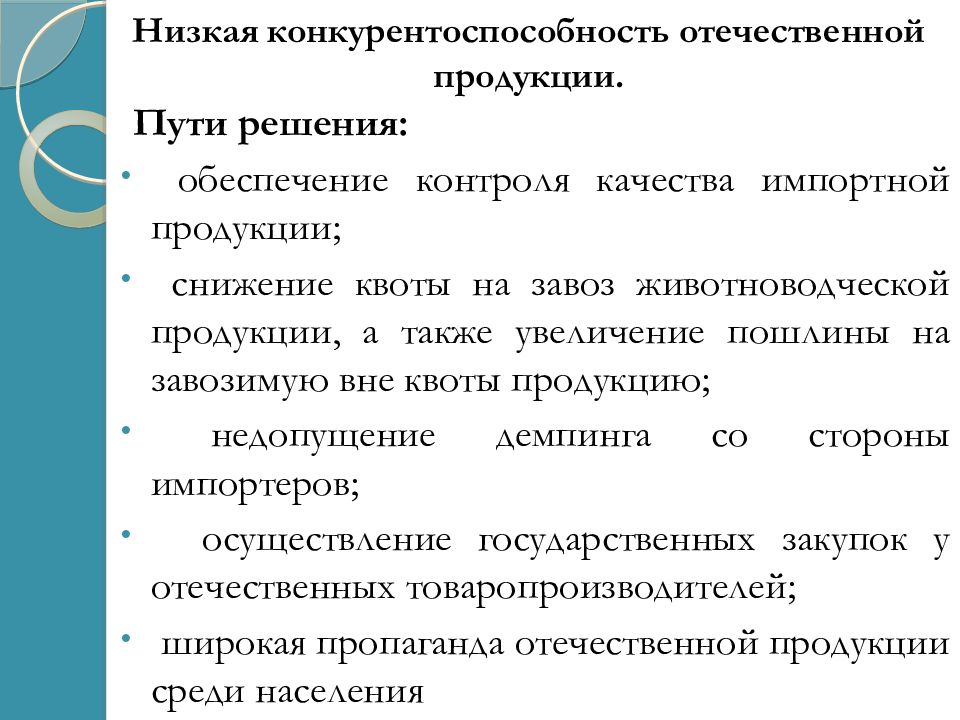 Низкая конкурентоспособность отечественной продукции.

Пути решения:

• обеспечение контроля качества импортной продукции;

• снижение квоты на завоз животноводческой продукции, а также увеличение пошлины на завозимую вне квоты продукцию;

• недопущение демпинга со стороны импортеров;

• осуществление государственных закупок у отечественных товаропроизводителей;

• широкая пропаганда отечественной продукции среди населения